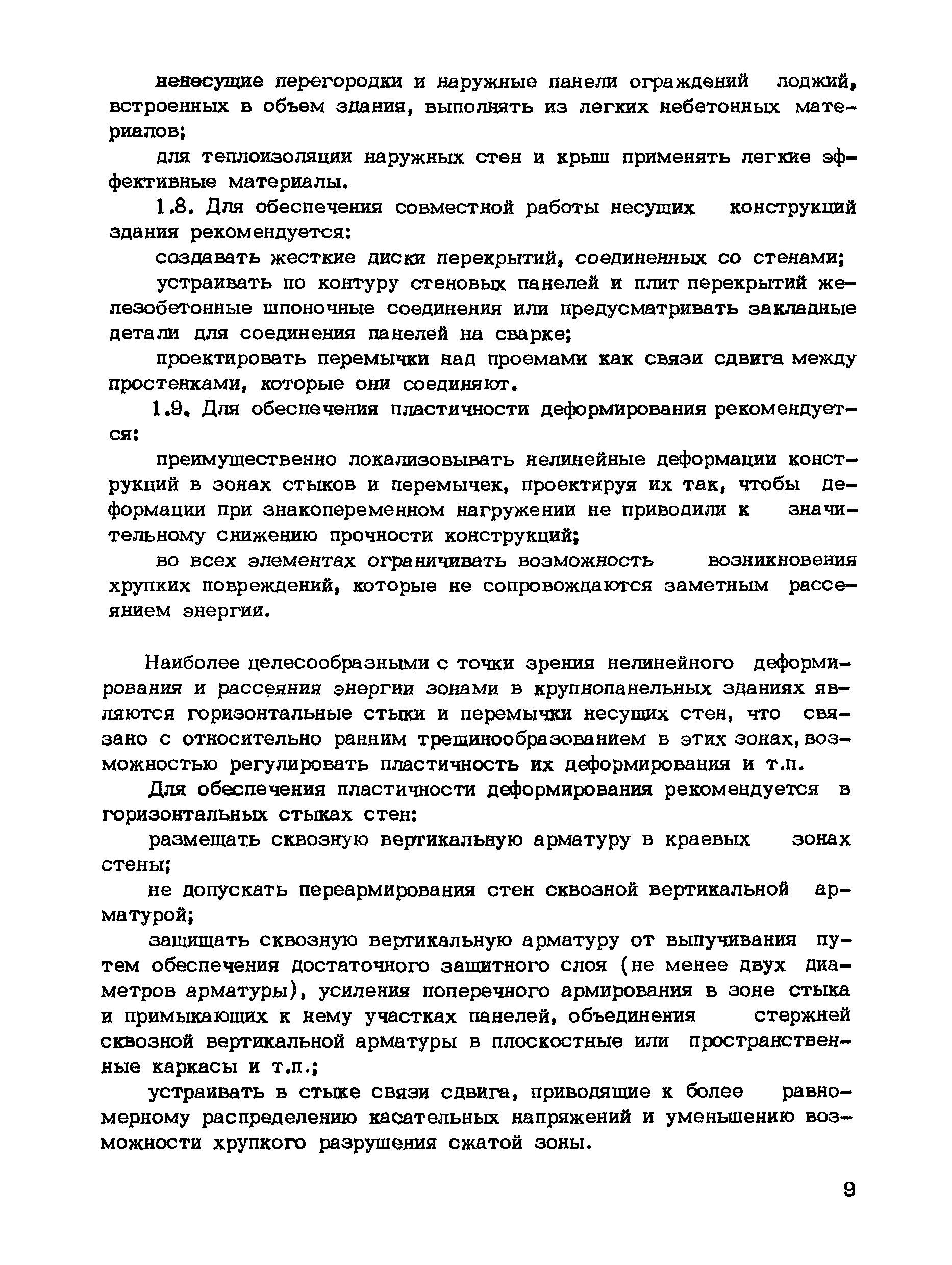 ненесущие перегородки и наружные панели ограждений лоджий, встроенных в объем здания, выполнять из легких небетонных материалов;

для теплоизоляции наружных стен и крыш применять легкие эффективные материалы.

1.8. Для обеспечения совместной работы несущих конструкций здания рекомендуется:

создавать жесткие диски перекрытий, соединенных со стенами;

устраивать по контуру стеновых панелей и плит перекрытий железобетонные шпоночные соединения или предусматривать закладные детали для соединения панелей на сварке;

проектировать перемычки над проемами как связи сдвига между простенками, которые они соединяют.

1.9. Для обеспечения пластичности деформирования рекомендуется:

преимущественно локализовывать нелинейные деформации конструкций в зонах стыков и перемычек, проектируя их так, чтобы деформации при знакопеременном нагружении не приводили к значительному снижению прочности конструкций;

во всех элементах ограничивать возможность возникновения хрупких повреждений, которые не сопровождаются заметным рассеянием энергии.

Наиболее целесообразными с точки зрения нелинейного деформирования и рассеяния энергии зонами в крупнопанельных зданиях являются горизонтальные стыки и перемычки несущих стен, что связано с относительно ранним трещинообразованием в этих зонах, возможностью регулировать пластичность их деформирования и т.п.

Для обеспечения пластичности деформирования рекомендуется в горизонтальных стыках стен:

размещать сквозную вертикальную арматуру в краевых зонах стены;

не допускать переармирования стен сквозной вертикальной арматурой;

защищать сквозную вертикальную арматуру от выпучивания путем обеспечения достаточного защитного слоя (не менее двух диаметров арматуры), усиления поперечного армирования в зоне стыка и примыкающих к нему участках панелей, объединения стержней сквозной вертикальной арматуры в плоскостные или пространственные каркасы и т.п.;

устраивать в стыке связи сдвига, приводящие к более равномерному распределению касательных напряжений и уменьшению возможности хрупкого разрушения сжатой зоны.

9